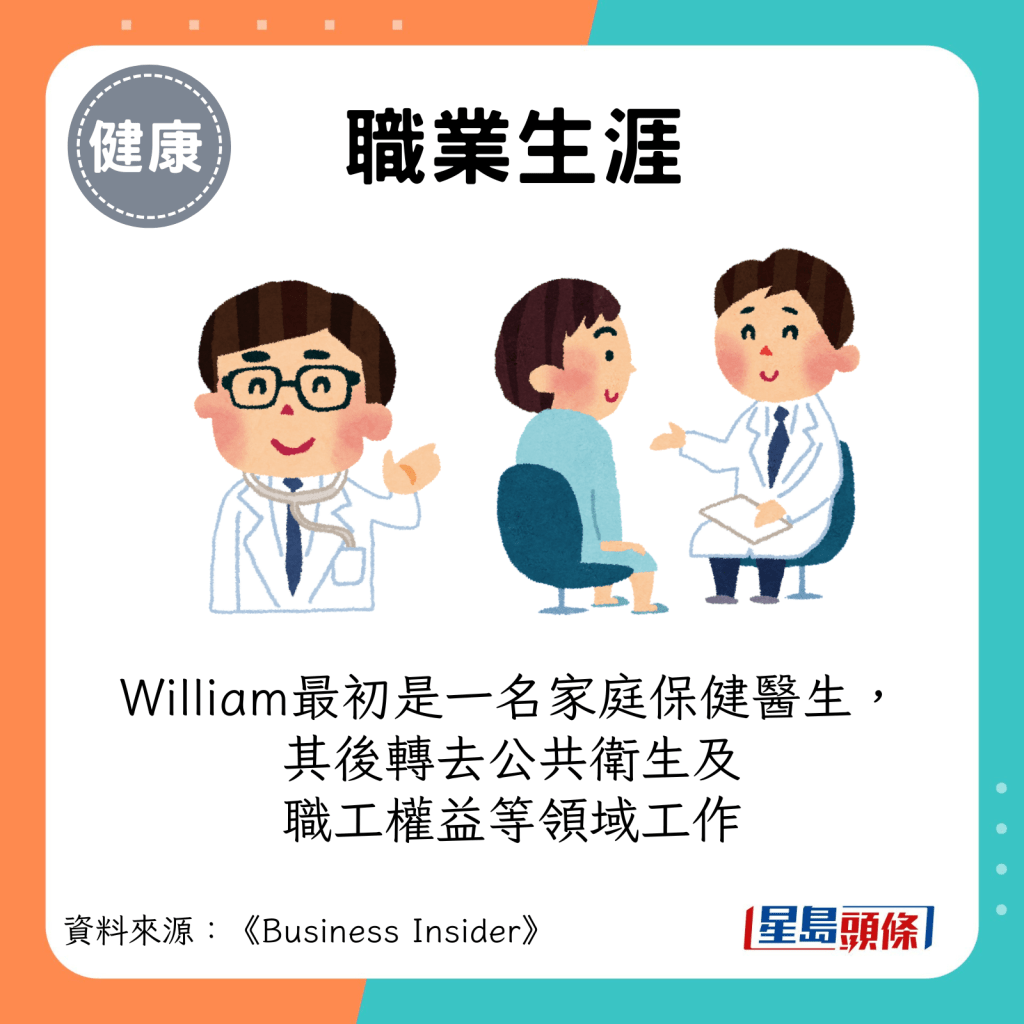 健康

職業生涯

William最初是一名家庭保健醫生，其後轉去公共衛生及職工權益等領域工作

資料來源：《Business Insider》

星島頭條